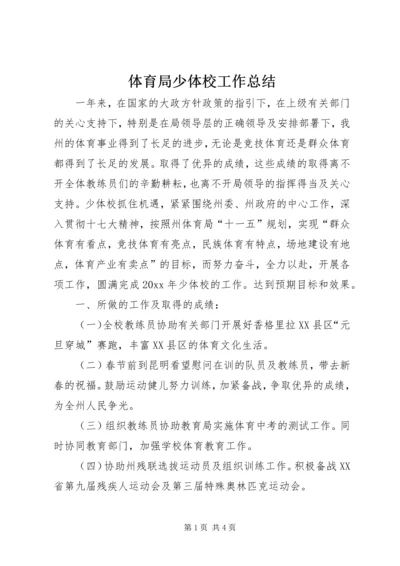 体育局少体校工作总结

一年来，在国家的大政方针政策的指引下，在上级有关部门的关心支持下，特别是在局领导层的正确领导及安排部署下，我州的体育事业得到了长足的进步，无论是竞技体育还是群众体育都得到了长足的发展。取得了优异的成绩，这些成绩的取得离不开全体教练员们的辛勤耕耘，也离不开局领导的指挥得当及关心支持。少体校抓住机遇，紧紧围绕州委、州政府的中心工作，深入贯彻十七大精神，按照州体育局“十一五”规划，实现“群众体育有看点，竞技体育有亮点，民族体育有特点，场地建设有地点，体育产业有卖点”的目标，而努力奋斗，全力以赴，开展各项工作，圆满完成20xx年少体校的工作。达到预期目标和效果。

一、所做的工作及取得的成绩：

（一）全校教练员协助有关部门开展好香格里拉XX县区“元旦穿城”赛跑，丰富XX县区的体育文化生活。

（二）春节前到昆明看望慰问在训的队员及教练员，带去新春的祝福。鼓励运动健儿努力训练，加紧备战，争取优异的成绩，为全州人民争光。

（三）组织教练员协助教育局实施体育中考的测试工作。同时协同教育部门，加强学校体育教育工作。

（四）协助州残联选拔运动员及组织训练工作。积极备战XX省第九届残疾人运动会及第三届特殊奥林匹克运动会。

第1页 共4页